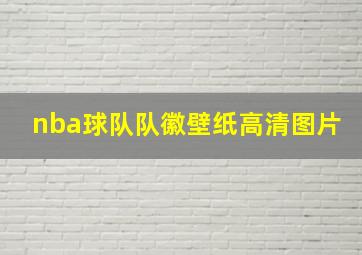 nba球队队徽壁纸高清图片